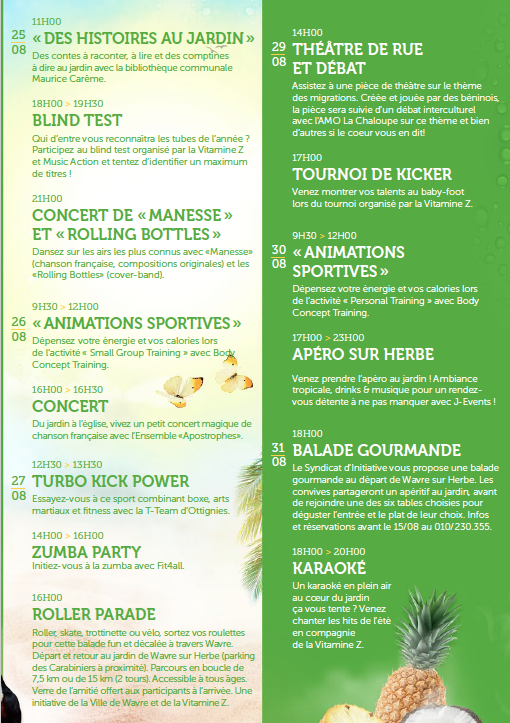 25
08
11H00
« DES HISTOIRES AU JARDIN »
Des contes à raconter, à lire et des comptines à dire au jardin avec la bibliothèque communale Maurice Carême.

18H00 > 19H30
BLIND TEST
Qui d'entre vous reconnaîtra les tubes de l'année ? Participez au blind test organisé par la Vitamine Z et Music Action et tentez d'identifier un maximum de titres !

21H00
CONCERT DE « MANESSE » ET « ROLLING BOTTLES »
Dansez sur les airs les plus connus avec «Manesse» (chanson française, compositions originales) et les «Rolling Bottles» (cover-band).

26
08
9H30 > 12H00
« ANIMATIONS SPORTIVES »
Dépensez votre énergie et vos calories lors de l'activité « Small Group Training » avec Body Concept Training.

16H00 > 16H30
CONCERT
Du jardin à l'église, vivez un petit concert magique de chanson française avec l'Ensemble «Apostrophes».

27
08
12H30 > 13H30
TURBO KICK POWER
Essayez-vous à ce sport combinant boxe, arts martiaux et fitness avec la T-Team d'Ottignies.

14H00 > 16H00
ZUMBA PARTY
Initiez-vous à la zumba avec Fit4all.

16H00
ROLLER PARADE
Roller, skate, trottinette ou vélo, sortez vos roulettes pour cette balade fun et décalée à travers Wavre. Départ et retour au jardin de Wavre sur Herbe (parking des Carabiniers à proximité). Parcours en boucle de 7,5 km ou de 15 km (2 tours). Accessible à tous âges. Verre de l'amitié offert aux participants à l'arrivée. Une initiative de la Ville de Wavre et de la Vitamine Z.

29
08
14H00
THÉÂTRE DE RUE ET DÉBAT
Assistez à une pièce de théâtre sur le thème des migrations. Créée et jouée par des béninois, la pièce sera suivie d'un débat interculturel avec l'AMO La Chaloupe sur ce thème et bien d'autres si le coeur vous en dit!

17H00
TOURNOI DE KICKER
Venez montrer vos talents au baby-foot lors du tournoi organisé par la Vitamine Z.

30
08
9H30 > 12H00
« ANIMATIONS SPORTIVES »
Dépensez votre énergie et vos calories lors de l'activité « Personal Training » avec Body Concept Training.

17H00 > 23H00
APÉRO SUR HERBE
Venez prendre l'apéro au jardin ! Ambiance tropicale, drinks & musique pour un rendez-vous détente à ne pas manquer avec J-Events !

31
08
18H00
BALADE GOURMANDE
Le Syndicat d'Initiative vous propose une balade gourmande au départ de Wavre sur Herbe. Les convives partageront un apéritif au jardin, avant de rejoindre une des six tables choisies pour déguster l'entrée et le plat de leur choix. Infos et réservations avant le 15/08 au 010/230.355.

18H00 > 20H00
KARAOKÉ
Un karaoké en plein air au coeur du jardin ça vous tente ? Venez chanter les hits de l'été en compagnie de la Vitamine Z.